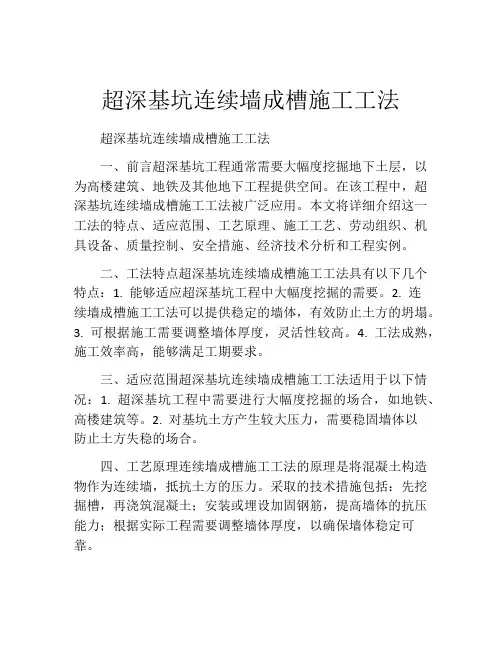 超深基坑连续墙成槽施工工法

超深基坑连续墙成槽施工工法

一、前言超深基坑工程通常需要大幅度挖掘地下土层，以为高楼建筑、地铁及其他地下工程提供空间。在该工程中，超深基坑连续墙成槽施工工法被广泛应用。本文将详细介绍这一工法的特点、适应范围、工艺原理、施工工艺、劳动组织、机具设备、质量控制、安全措施、经济技术分析和工程实例。

二、工法特点超深基坑连续墙成槽施工工法具有以下几个特点：1. 能够适应超深基坑工程中大幅度挖掘的需要。2. 连续墙成槽施工工法可以提供稳定的墙体，有效防止土方的坍塌。3. 可根据施工需要调整墙体厚度，灵活性较高。4. 工法成熟，施工效率高，能够满足工期要求。

三、适应范围超深基坑连续墙成槽施工工法适用于以下情况：1. 超深基坑工程中需要进行大幅度挖掘的场合，如地铁、高楼建筑等。2. 对基坑土方产生较大压力，需要稳固墙体以防止土方失稳的场合。

四、工艺原理连续墙成槽施工工法的原理是将混凝土构造物作为连续墙，抵抗土方的压力。采取的技术措施包括：先挖掘槽，再浇筑混凝土；安装或埋设加固钢筋，提高墙体的抗压能力；根据实际工程需要调整墙体厚度，以确保墙体稳定可靠。